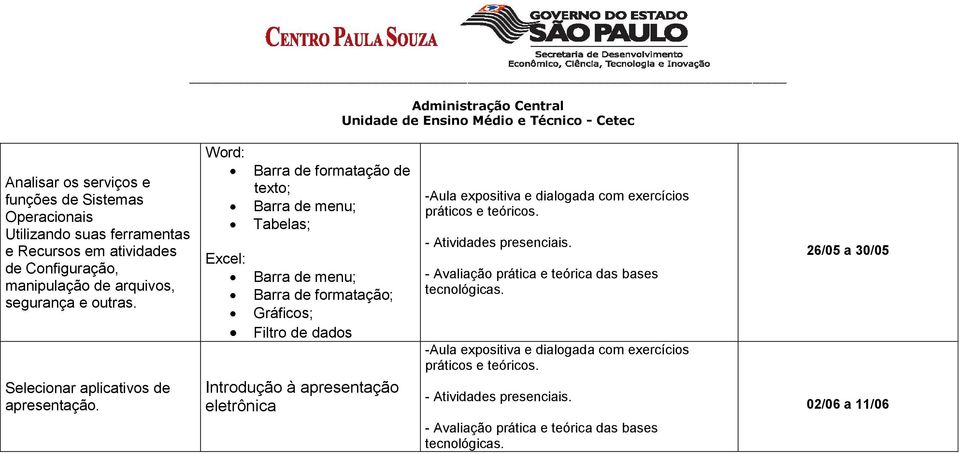 CENTRO PAULA SOUZA

GOVERNO DO ESTADO SÃO PAULO
Secretaria de Desenvolvimento Econômico, Ciência, Tecnologia e Inovação

Administração Central
Unidade de Ensino Médio e Técnico - Cetec

| | | | |
|---|---|---|---|
| Analisar os serviços e funções de Sistemas Operacionais Utilizando suas ferramentas e Recursos em atividades de Configuração, manipulação de arquivos, segurança e outras. | Word: • Barra de formatação de texto; • Barra de menu; • Tabelas; Excel: • Barra de menu; • Barra de formatação; • Gráficos; • Filtro de dados | -Aula expositiva e dialogada com exercícios práticos e teóricos. - Atividades presenciais. - Avaliação prática e teórica das bases tecnológicas. | 26/05 a 30/05 |
| Selecionar aplicativos de apresentação. | Introdução à apresentação eletrônica | -Aula expositiva e dialogada com exercícios práticos e teóricos. - Atividades presenciais. - Avaliação prática e teórica das bases tecnológicas. | 02/06 a 11/06 |